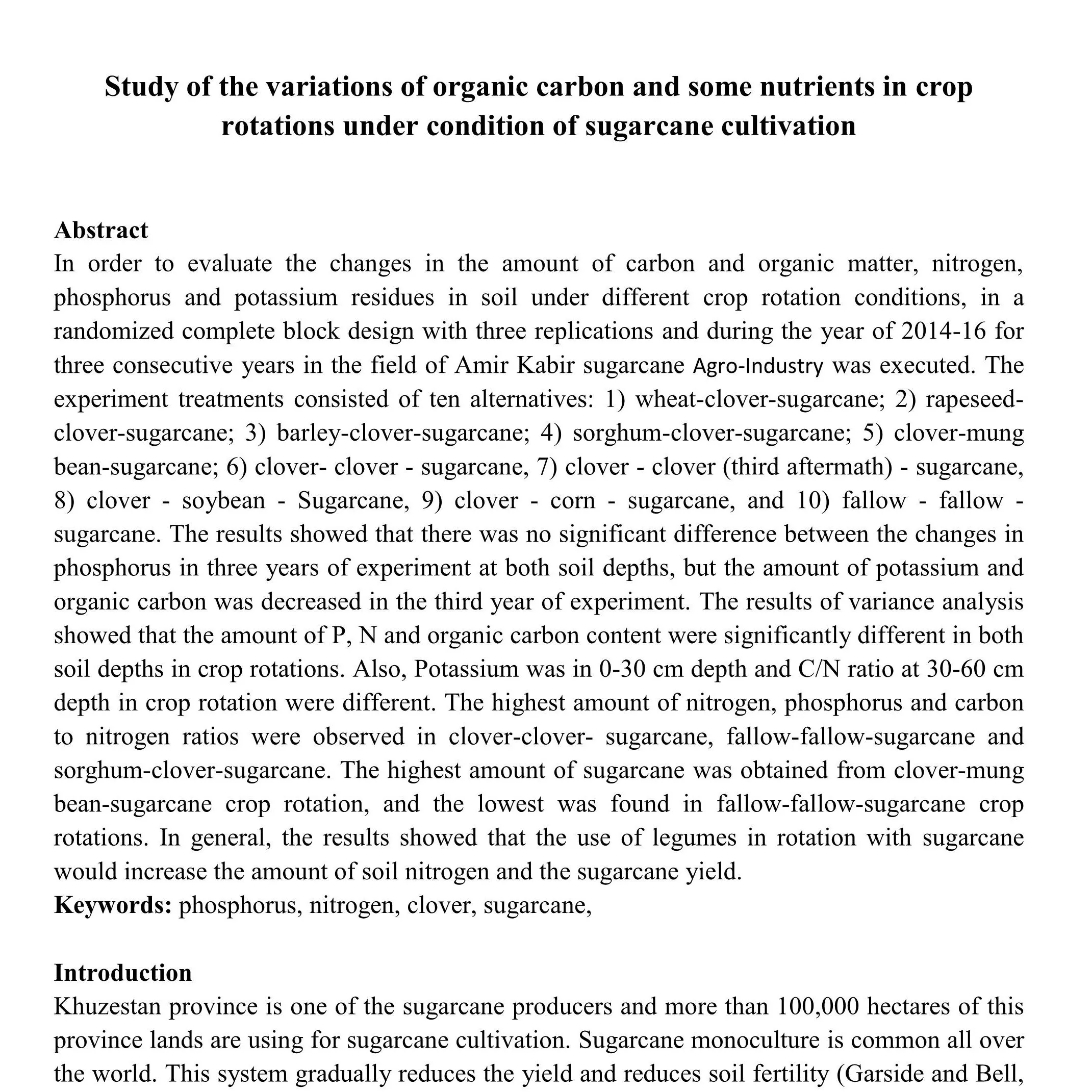 Study of the variations of organic carbon and some nutrients in crop rotations under condition of sugarcane cultivation

Abstract
In order to evaluate the changes in the amount of carbon and organic matter, nitrogen, phosphorus and potassium residues in soil under different crop rotation conditions, in a randomized complete block design with three replications and during the year of 2014-16 for three consecutive years in the field of Amir Kabir sugarcane Agro-Industry was executed. The experiment treatments consisted of ten alternatives: 1) wheat-clover-sugarcane; 2) rapeseed-clover-sugarcane; 3) barley-clover-sugarcane; 4) sorghum-clover-sugarcane; 5) clover-mung bean-sugarcane; 6) clover- clover - sugarcane, 7) clover - clover (third aftermath) - sugarcane, 8) clover - soybean - Sugarcane, 9) clover - corn - sugarcane, and 10) fallow - fallow - sugarcane. The results showed that there was no significant difference between the changes in phosphorus in three years of experiment at both soil depths, but the amount of potassium and organic carbon was decreased in the third year of experiment. The results of variance analysis showed that the amount of P, N and organic carbon content were significantly different in both soil depths in crop rotations. Also, Potassium was in 0-30 cm depth and C/N ratio at 30-60 cm depth in crop rotation were different. The highest amount of nitrogen, phosphorus and carbon to nitrogen ratios were observed in clover-clover- sugarcane, fallow-fallow-sugarcane and sorghum-clover-sugarcane. The highest amount of sugarcane was obtained from clover-mung bean-sugarcane crop rotation, and the lowest was found in fallow-fallow-sugarcane crop rotations. In general, the results showed that the use of legumes in rotation with sugarcane would increase the amount of soil nitrogen and the sugarcane yield.
Keywords: phosphorus, nitrogen, clover, sugarcane,

Introduction
Khuzestan province is one of the sugarcane producers and more than 100,000 hectares of this province lands are using for sugarcane cultivation. Sugarcane monoculture is common all over the world. This system gradually reduces the yield and reduces soil fertility (Garside and Bell,